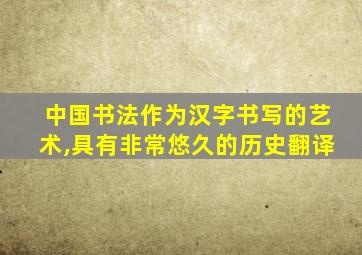 中国书法作为汉字书写的艺术,具有非常悠久的历史翻译